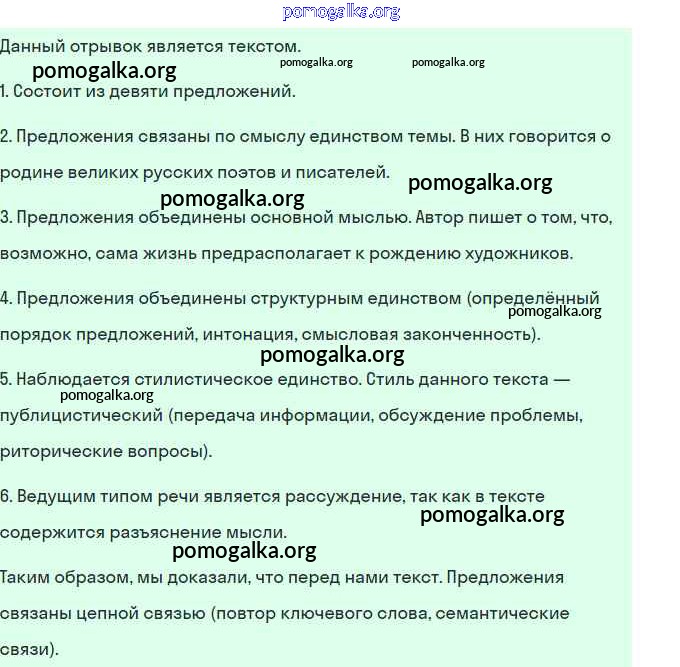 pomogalka.org

Данный отрывок является текстом.

pomogalka.org pomogalka.org pomogalka.org

1. Состоит из девяти предложений.

2. Предложения связаны по смыслу единством темы. В них говорится о родине великих русских поэтов и писателей.

pomogalka.org pomogalka.org

3. Предложения объединены основной мыслью. Автор пишет о том, что, возможно, сама жизнь предрасполагает к рождению художников.

4. Предложения объединены структурным единством (определённый порядок предложений, интонация, смысловая законченность).

pomogalka.org pomogalka.org

5. Наблюдается стилистическое единство. Стиль данного текста — публицистический (передача информации, обсуждение проблемы, риторические вопросы).

pomogalka.org

6. Ведущим типом речи является рассуждение, так как в тексте содержится разъяснение мысли.

pomogalka.org pomogalka.org

Таким образом, мы доказали, что перед нами текст. Предложения связаны цепной связью (повтор ключевого слова, семантические связи).